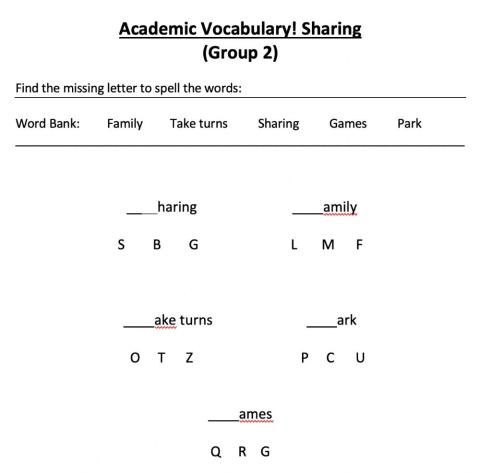 Academic Vocabulary! Sharing
(Group 2)

Find the missing letter to spell the words:

Word Bank: Family Take turns Sharing Games Park

____haring

S B G

____amily

L M F

____ake turns

O T Z

____ark

P C U

____ames

Q R G